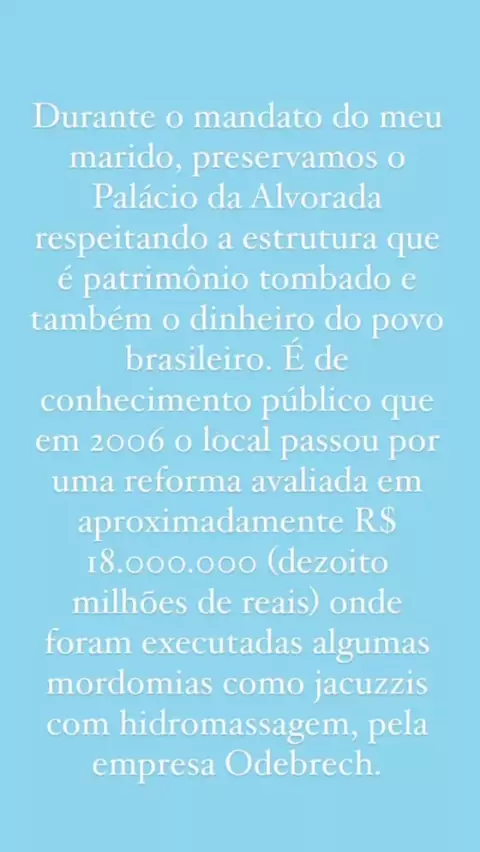 Durante o mandato do meu marido, preservamos o Palácio da Alvorada respeitando a estrutura que é patrimônio tombado e também o dinheiro do povo brasileiro. É de conhecimento público que em 2006 o local passou por uma reforma avaliada em aproximadamente R$ 18.000.000 (dezoito milhões de reais) onde foram executadas algumas mordomias como jacuzzis com hidromassagem, pela empresa Odebrech.